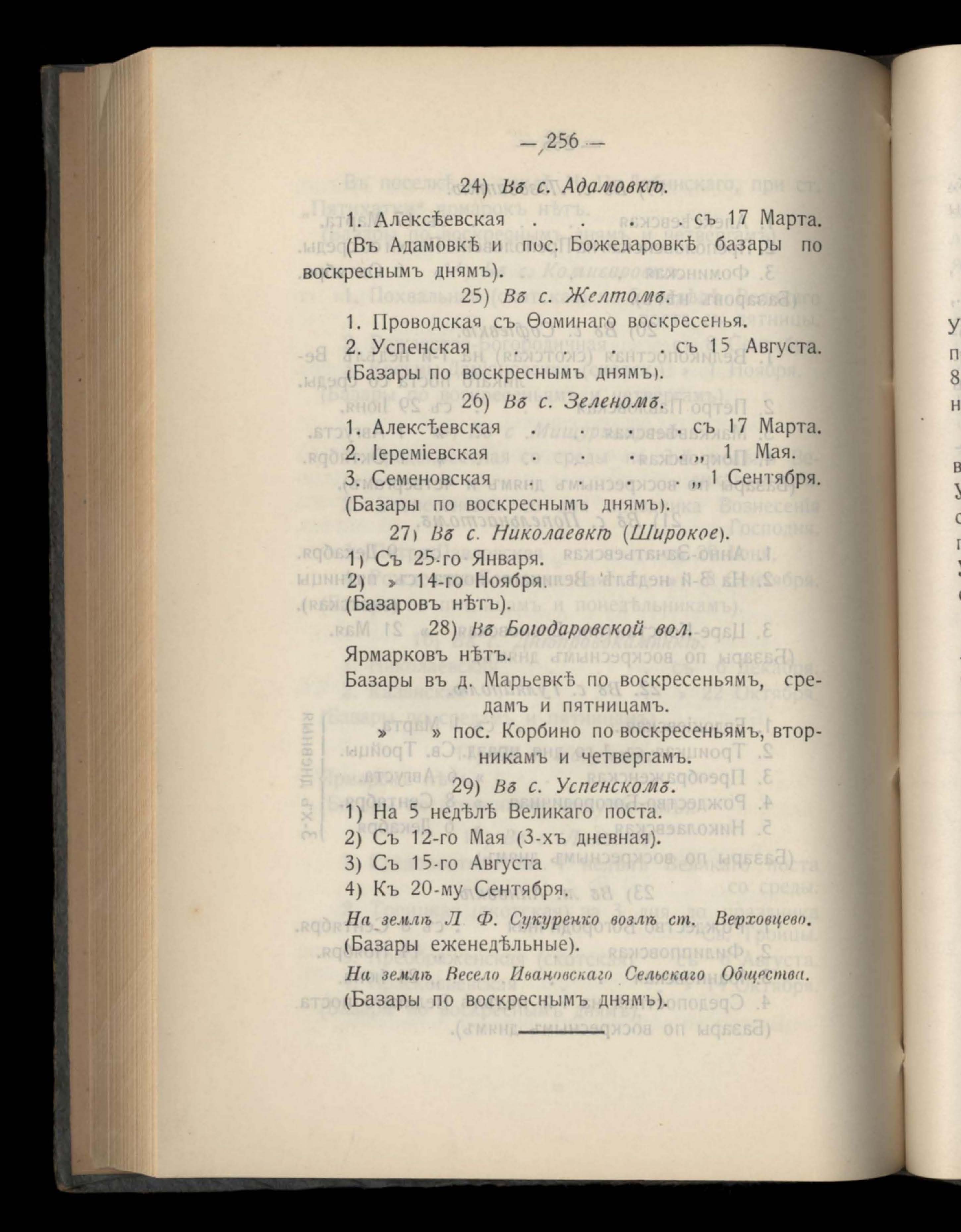 — 256 —

24) Въ с. Адамовкѣ.

1. Алексѣевская . . . . съ 17 Марта.
(Въ Адамовкѣ и пос. Божедаровкѣ базары по воскреснымъ днямъ).

25) Въ с. Желтомъ.

1. Проводская съ Ѳоминаго воскресенья.
2. Успенская . . . . съ 15 Августа.
(Базары по воскреснымъ днямъ).

26) Въ с. Зеленомъ.

1. Алексѣевская . . . . съ 17 Марта.
2. Іереміевская . . . „ 1 Мая.
3. Семеновская . . . „ 1 Сентября.
(Базары по воскреснымъ днямъ).

27) Въ с. Николаевкѣ (Широкое).

1) Съ 25-го Января.
2) » 14-го Ноября.
(Базаровъ нѣтъ).

28) Въ Богодаровской вол.

Ярмарковъ нѣтъ.
Базары въ д. Марьевкѣ по воскресеньямъ, средамъ и пятницамъ.
» » пос. Корбино по воскресеньямъ, вторникамъ и четвергамъ.

29) Въ с. Успенскомъ.

1) На 5 недѣлѣ Великаго поста.
2) Съ 12-го Мая (3-хъ дневная).
3) Съ 15-го Августа
4) Къ 20-му Сентября.

На землѣ Л Ф. Сукуренко возлѣ ст. Верховцево.
(Базары еженедѣльные).

На землѣ Весело Ивановскаго Сельскаго Общества.
(Базары по воскреснымъ днямъ).